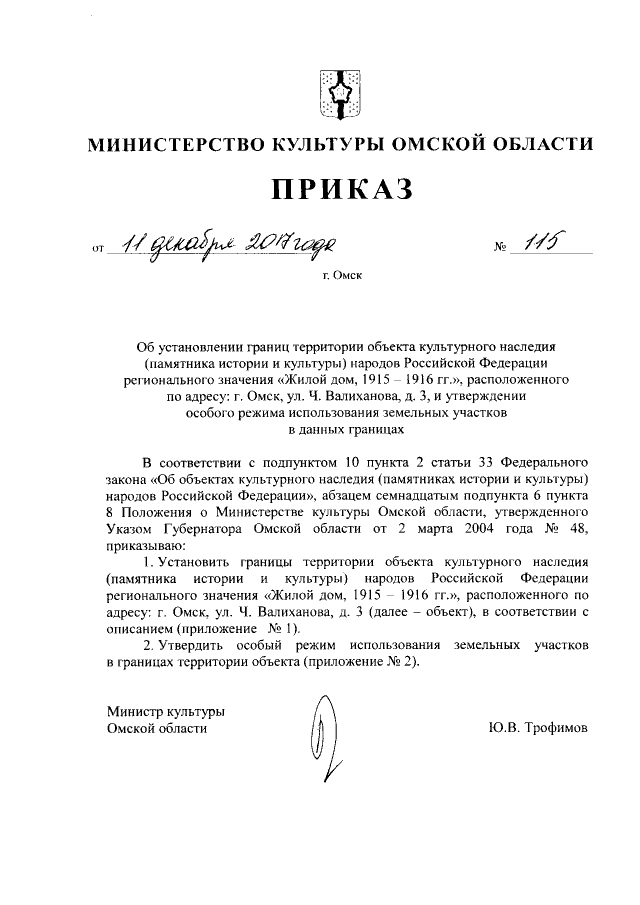 МИНИСТЕРСТВО КУЛЬТУРЫ ОМСКОЙ ОБЛАСТИ

ПРИКАЗ

от 11 декабря 2017 года № 115

г. Омск

Об установлении границ территории объекта культурного наследия (памятника истории и культуры) народов Российской Федерации регионального значения «Жилой дом, 1915 – 1916 гг.», расположенного по адресу: г. Омск, ул. Ч. Валиханова, д. 3, и утверждении особого режима использования земельных участков в данных границах

В соответствии с подпунктом 10 пункта 2 статьи 33 Федерального закона «Об объектах культурного наследия (памятниках истории и культуры) народов Российской Федерации», абзацем семнадцатым подпункта 6 пункта 8 Положения о Министерстве культуры Омской области, утвержденного Указом Губернатора Омской области от 2 марта 2004 года № 48, приказываю:

1. Установить границы территории объекта культурного наследия (памятника истории и культуры) народов Российской Федерации регионального значения «Жилой дом, 1915 – 1916 гг.», расположенного по адресу: г. Омск, ул. Ч. Валиханова, д. 3 (далее – объект), в соответствии с описанием (приложение № 1).

2. Утвердить особый режим использования земельных участков в границах территории объекта (приложение № 2).

Министр культуры
Омской области

Ю.В. Трофимов